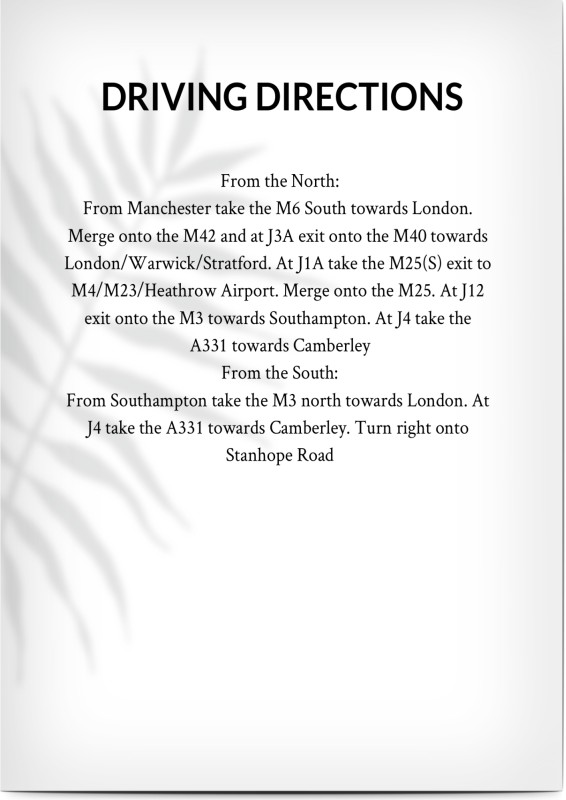 DRIVING DIRECTIONS

From the North:
From Manchester take the M6 South towards London. Merge onto the M42 and at J3A exit onto the M40 towards London/Warwick/Stratford. At J1A take the M25(S) exit to M4/M23/Heathrow Airport. Merge onto the M25. At J12 exit onto the M3 towards Southampton. At J4 take the A331 towards Camberley
From the South:
From Southampton take the M3 north towards London. At J4 take the A331 towards Camberley. Turn right onto Stanhope Road